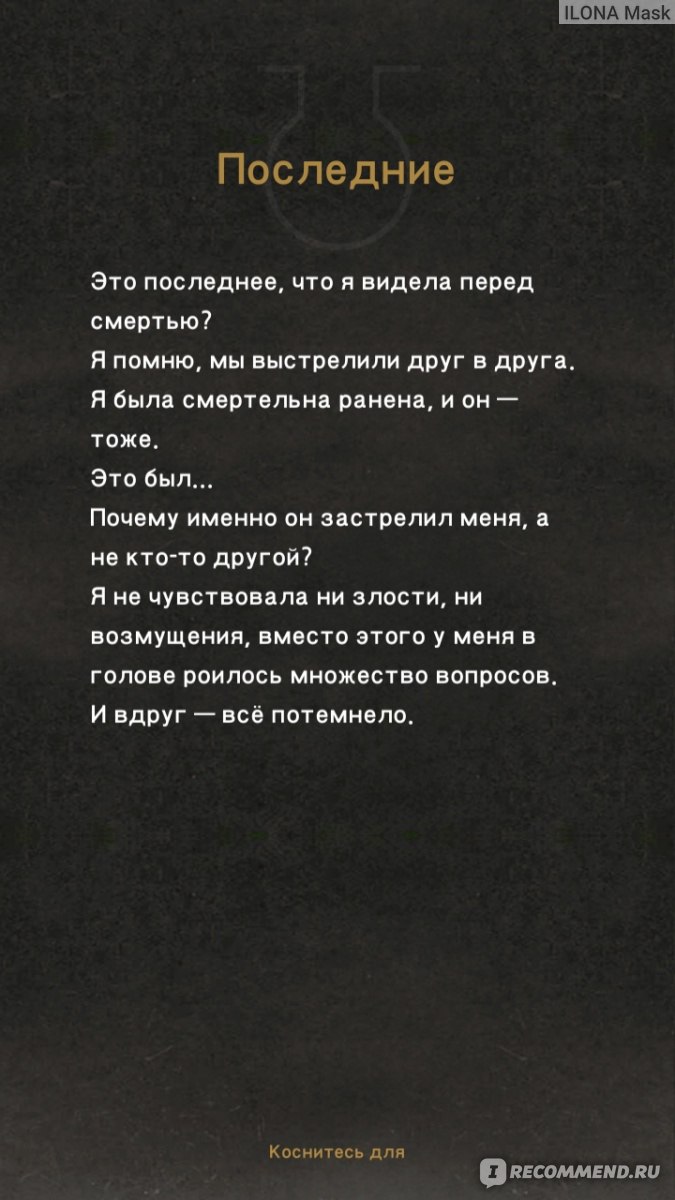 ILONA Mask

Последние

Это последнее, что я видела перед смертью?
Я помню, мы выстрелили друг в друга.
Я была смертельна ранена, и он — тоже.
Это был...
Почему именно он застрелил меня, а не кто-то другой?
Я не чувствовала ни злости, ни возмущения, вместо этого у меня в голове роилось множество вопросов.
И вдруг — всё потемнело.

Коснитесь для

RECOMMEND.RU